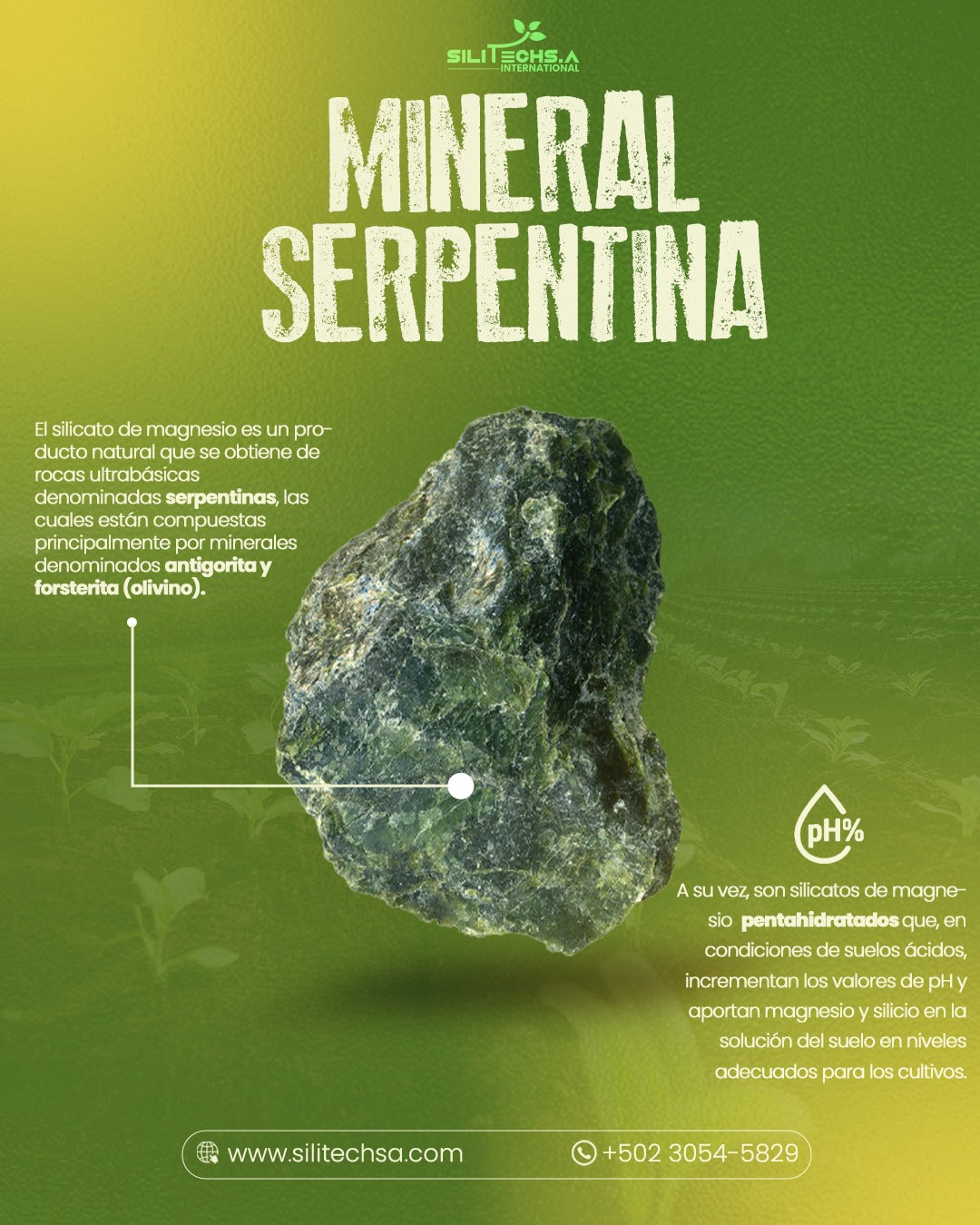 SILITECHS.A
INTERNATIONAL

MINERAL
SERPENTINA

El silicato de magnesio es un producto natural que se obtiene de rocas ultrabásicas denominadas serpentinas, las cuales están compuestas principalmente por minerales denominados antigorita y forsterita (olivino).

pH%

A su vez, son silicatos de magnesio pentahidratados que, en condiciones de suelos ácidos, incrementan los valores de pH y aportan magnesio y silicio en la solución del suelo en niveles adecuados para los cultivos.

www.silitechsa.com

+502 3054-5829